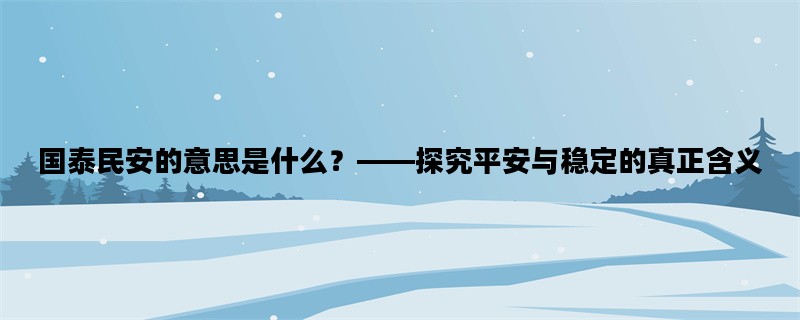 国泰民安的意思是什么？——探究平安与稳定的真正含义